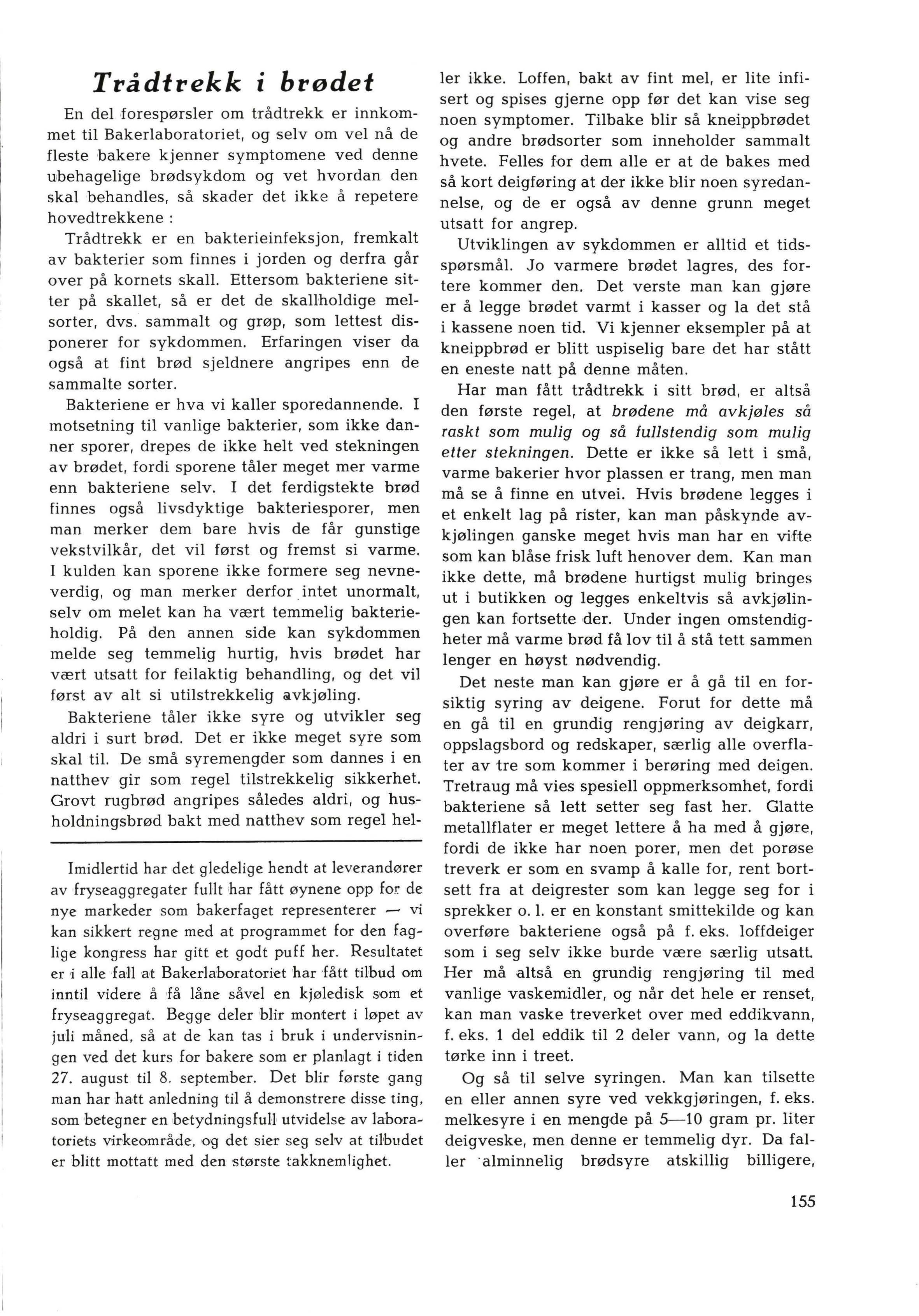 Trådtrekk i brødet

En del forespørsler om trådtrekk er innkommet til Bakerlaboratoriet, og selv om vel nå de fleste bakere kjenner symptomene ved denne ubehagelige brødsykdom og vet hvordan den skal behandles, så skader det ikke å repetere hovedtrekkene :

Trådtrekk er en bakterieinfeksjon, fremkalt av bakterier som finnes i jorden og derfra går over på kornets skall. Ettersom bakteriene sitter på skallet, så er det de skallholdige melsorter, dvs. sammalt og grøp, som lettest disponerer for sykdommen. Erfaringen viser da også at fint brød sjeldnere angripes enn de sammalte sorter.

Bakteriene er hva vi kaller sporedannende. I motsetning til vanlige bakterier, som ikke danner sporer, drepes de ikke helt ved stekningen av brødet, fordi sporene tåler meget mer varme enn bakteriene selv. I det ferdigstekte brød finnes også livsdyktige bakteriesporer, men man merker dem bare hvis de får gunstige vekstvilkår, det vil først og fremst si varme. I kulden kan sporene ikke formere seg nevneverdig, og man merker derfor intet unormalt, selv om melet kan ha vært temmelig bakterieholdig. På den annen side kan sykdommen melde seg temmelig hurtig, hvis brødet har vært utsatt for feilaktig behandling, og det vil først av alt si utilstrekkelig avkjøling.

Bakteriene tåler ikke syre og utvikler seg aldri i surt brød. Det er ikke meget syre som skal til. De små syremengder som dannes i en natthev gir som regel tilstrekkelig sikkerhet. Grovt rugbrød angripes således aldri, og husholdningsbrød bakt med natthev som regel heller ikke. Loffen, bakt av fint mel, er lite infisert og spises gjerne opp før det kan vise seg noen symptomer. Tilbake blir så kneippbrødet og andre brødsorter som inneholder sammalt hvete. Felles for dem alle er at de bakes med så kort deigføring at der ikke blir noen syredannelse, og de er også av denne grunn meget utsatt for angrep.

Utviklingen av sykdommen er alltid et tidsspørsmål. Jo varmere brødet lagres, des fortere kommer den. Det verste man kan gjøre er å legge brødet varmt i kasser og la det stå i kassene noen tid. Vi kjenner eksempler på at kneippbrød er blitt uspiselig bare det har stått en eneste natt på denne måten.

Har man fått trådtrekk i sitt brød, er altså den første regel, at brødene må avkjøles så raskt som mulig og så fullstendig som mulig etter stekningen. Dette er ikke så lett i små, varme bakerier hvor plassen er trang, men man må se å finne en utvei. Hvis brødene legges i et enkelt lag på rister, kan man påskynde avkjølingen ganske meget hvis man har en vifte som kan blåse frisk luft henover dem. Kan man ikke dette, må brødene hurtigst mulig bringes ut i butikken og legges enkeltvis så avkjølingen kan fortsette der. Under ingen omstendigheter må varme brød få lov til å stå tett sammen lenger en høyst nødvendig.

Det neste man kan gjøre er å gå til en forsiktig syring av deigene. Forut for dette må en gå til en grundig rengjøring av deigkarr, oppslagsbord og redskaper, særlig alle overflater av tre som kommer i berøring med deigen. Tretraug må vies spesiell oppmerksomhet, fordi bakteriene så lett setter seg fast her. Glatte metallflater er meget lettere å ha med å gjøre, fordi de ikke har noen porer, men det porøse treverk er som en svamp å kalle for, rent bortsett fra at deigrester som kan legge seg for i sprekker o. l. er en konstant smittekilde og kan overføre bakteriene også på f. eks. loffdeiger som i seg selv ikke burde være særlig utsatt. Her må altså en grundig rengjøring til med vanlige vaskemidler, og når det hele er renset, kan man vaske treverket over med eddikvann, f. eks. 1 del eddik til 2 deler vann, og la dette tørke inn i treet.

Og så til selve syringen. Man kan tilsette en eller annen syre ved vekkgjøringen, f. eks. melkesyre i en mengde på 5—10 gram pr. liter deigveske, men denne er temmelig dyr. Da faller alminnelig brødsyre atskillig billigere,

Imidlertid har det gledelige hendt at leverandører av fryseaggregater fullt har fått øynene opp for de nye markeder som bakerfaget representerer — vi kan sikkert regne med at programmet for den faglige kongress har gitt et godt puff her. Resultatet er i alle fall at Bakerlaboratoriet har fått tilbud om inntil videre å få låne såvel en kjøledisk som et fryseaggregat. Begge deler blir montert i løpet av juli måned, så at de kan tas i bruk i undervisningen ved det kurs for bakere som er planlagt i tiden 27. august til 8. september. Det blir første gang man har hatt anledning til å demonstrere disse ting, som betegner en betydningsfull utvidelse av laboratoriets virkeområde, og det sier seg selv at tilbudet er blitt mottatt med den største takknemlighet.

155